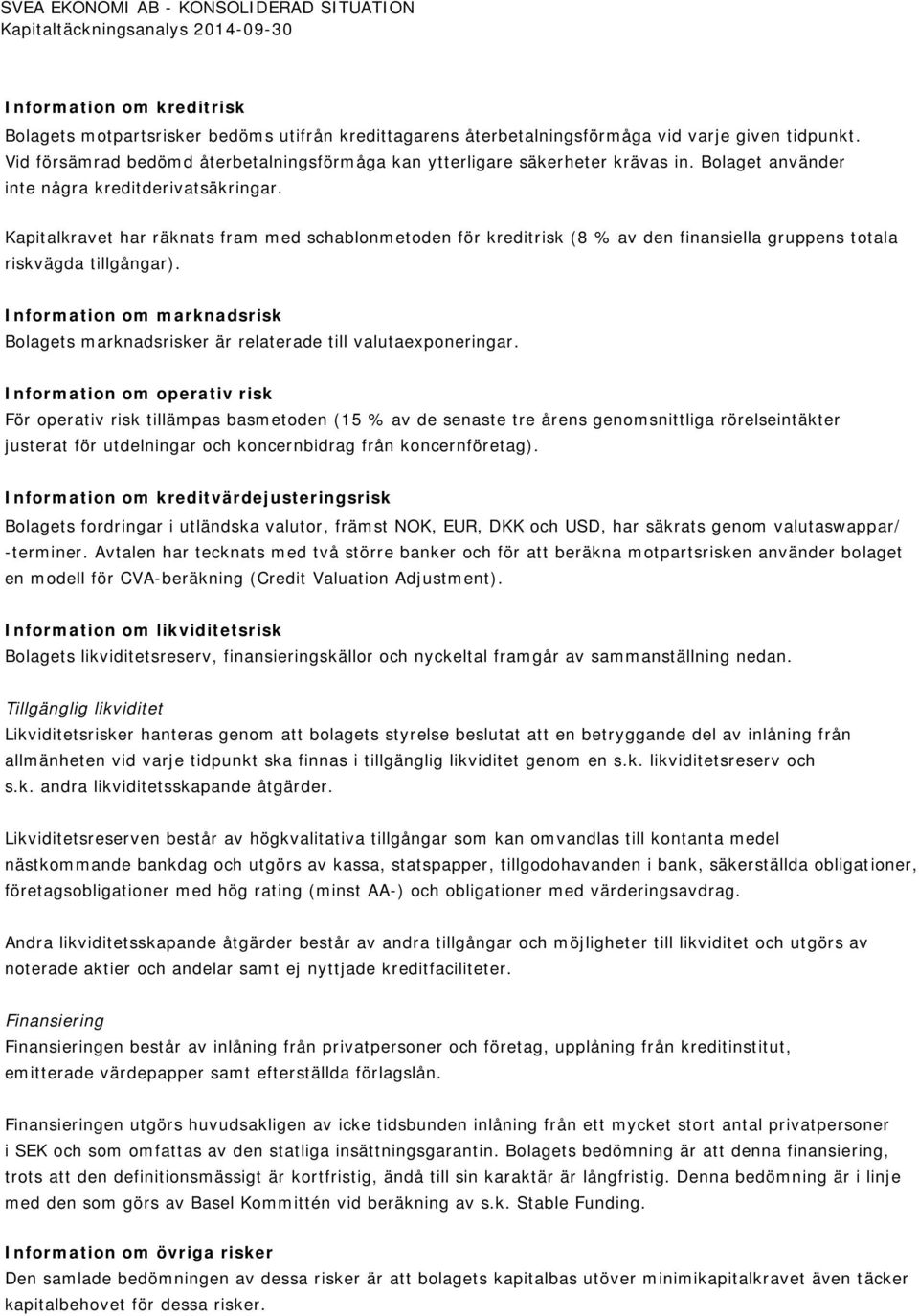 SVEA EKONOMI AB - KONSOLIDERAD SITUATION
Kapitaltäckningsanalys 2014-09-30

Information om kreditrisk
Bolagets motpartsrisker bedöms utifrån kredittagarens återbetalningsförmåga vid varje given tidpunkt. Vid försämrad bedömd återbetalningsförmåga kan ytterligare säkerheter krävas in. Bolaget använder inte några kreditderivatsäkringar.

Kapitalkravet har räknats fram med schablonmetoden för kreditrisk (8 % av den finansiella gruppens totala riskvägda tillgångar).

Information om marknadsrisk
Bolagets marknadsrisker är relaterade till valutaexponeringar.

Information om operativ risk
För operativ risk tillämpas basmetoden (15 % av de senaste tre årens genomsnittliga rörelseintäkter justerat för utdelningar och koncernbidrag från koncernföretag).

Information om kreditvärdejusteringsrisk
Bolagets fordringar i utländska valutor, främst NOK, EUR, DKK och USD, har säkrats genom valutaswappar/ -terminer. Avtalen har tecknats med två större banker och för att beräkna motpartsrisken använder bolaget en modell för CVA-beräkning (Credit Valuation Adjustment).

Information om likviditetsrisk
Bolagets likviditetsreserv, finansieringskällor och nyckeltal framgår av sammanställning nedan.

Tillgänglig likviditet
Likviditetsrisker hanteras genom att bolagets styrelse beslutat att en betryggande del av inlåning från allmänheten vid varje tidpunkt ska finnas i tillgänglig likviditet genom en s.k. likviditetsreserv och s.k. andra likviditetsskapande åtgärder.

Likviditetsreserven består av högkvalitativa tillgångar som kan omvandlas till kontanta medel nästkommande bankdag och utgörs av kassa, statspapper, tillgodohavanden i bank, säkerställda obligationer, företagsobligationer med hög rating (minst AA-) och obligationer med värderingsavdrag.

Andra likviditetsskapande åtgärder består av andra tillgångar och möjligheter till likviditet och utgörs av noterade aktier och andelar samt ej nyttjade kreditfaciliteter.

Finansiering
Finansieringen består av inlåning från privatpersoner och företag, upplåning från kreditinstitut, emitterade värdepapper samt efterställda förlagslån.

Finansieringen utgörs huvudsakligen av icke tidsbunden inlåning från ett mycket stort antal privatpersoner i SEK och som omfattas av den statliga insättningsgarantin. Bolagets bedömning är att denna finansiering, trots att den definitionsmässigt är kortfristig, ändå till sin karaktär är långfristig. Denna bedömning är i linje med den som görs av Basel Kommittén vid beräkning av s.k. Stable Funding.

Information om övriga risker
Den samlade bedömningen av dessa risker är att bolagets kapitalbas utöver minimikapitalkravet även täcker kapitalbehovet för dessa risker.